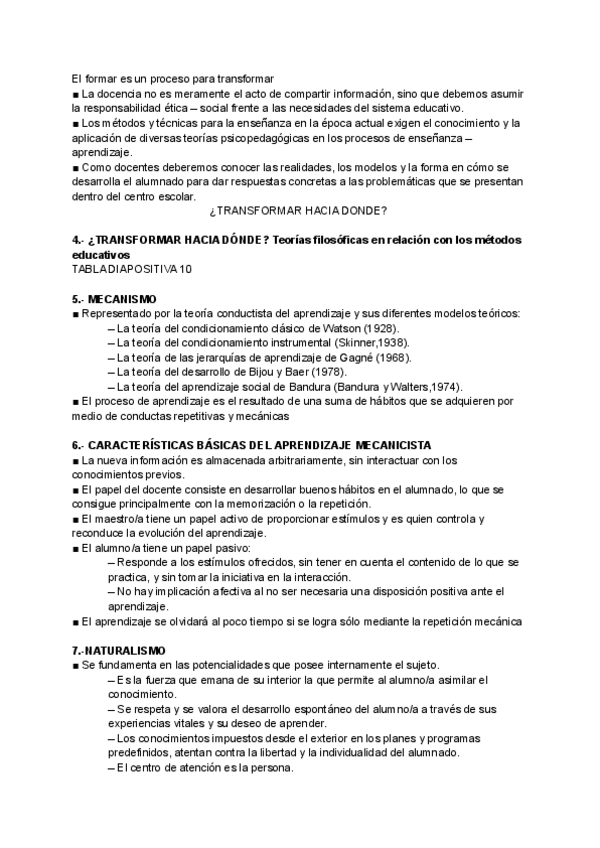 El formar es un proceso para transformar
■ La docencia no es meramente el acto de compartir información, sino que debemos asumir la responsabilidad ética – social frente a las necesidades del sistema educativo.
■ Los métodos y técnicas para la enseñanza en la época actual exigen el conocimiento y la aplicación de diversas teorías psicopedagógicas en los procesos de enseñanza – aprendizaje.
■ Como docentes deberemos conocer las realidades, los modelos y la forma en cómo se desarrolla el alumnado para dar respuestas concretas a las problemáticas que se presentan dentro del centro escolar.
¿TRANSFORMAR HACIA DONDE?

4.- ¿TRANSFORMAR HACIA DÓNDE? Teorías filosóficas en relación con los métodos educativos
TABLA DIAPOSITIVA 10

5.- MECANISMO
■ Representado por la teoría conductista del aprendizaje y sus diferentes modelos teóricos:
– La teoría del condicionamiento clásico de Watson (1928).
– La teoría del condicionamiento instrumental (Skinner,1938).
– La teoría de las jerarquías de aprendizaje de Gagné (1968).
– La teoría del desarrollo de Bijou y Baer (1978).
– La teoría del aprendizaje social de Bandura (Bandura y Walters,1974).
■ El proceso de aprendizaje es el resultado de una suma de hábitos que se adquieren por medio de conductas repetitivas y mecánicas

6.- CARACTERÍSTICAS BÁSICAS DEL APRENDIZAJE MECANICISTA
■ La nueva información es almacenada arbitrariamente, sin interactuar con los conocimientos previos.
■ El papel del docente consiste en desarrollar buenos hábitos en el alumnado, lo que se consigue principalmente con la memorización o la repetición.
■ El maestro/a tiene un papel activo de proporcionar estímulos y es quien controla y reconduce la evolución del aprendizaje.
■ El alumno/a tiene un papel pasivo:
– Responde a los estímulos ofrecidos, sin tener en cuenta el contenido de lo que se practica, y sin tomar la iniciativa en la interacción.
– No hay implicación afectiva al no ser necesaria una disposición positiva ante el aprendizaje.
■ El aprendizaje se olvidará al poco tiempo si se logra sólo mediante la repetición mecánica

7.-NATURALISMO
■ Se fundamenta en las potencialidades que posee internamente el sujeto.
– Es la fuerza que emana de su interior la que permite al alumno/a asimilar el conocimiento.
– Se respeta y se valora el desarrollo espontáneo del alumno/a a través de sus experiencias vitales y su deseo de aprender.
– Los conocimientos impuestos desde el exterior en los planes y programas predefinidos, atentan contra la libertad y la individualidad del alumnado.
– El centro de atención es la persona.